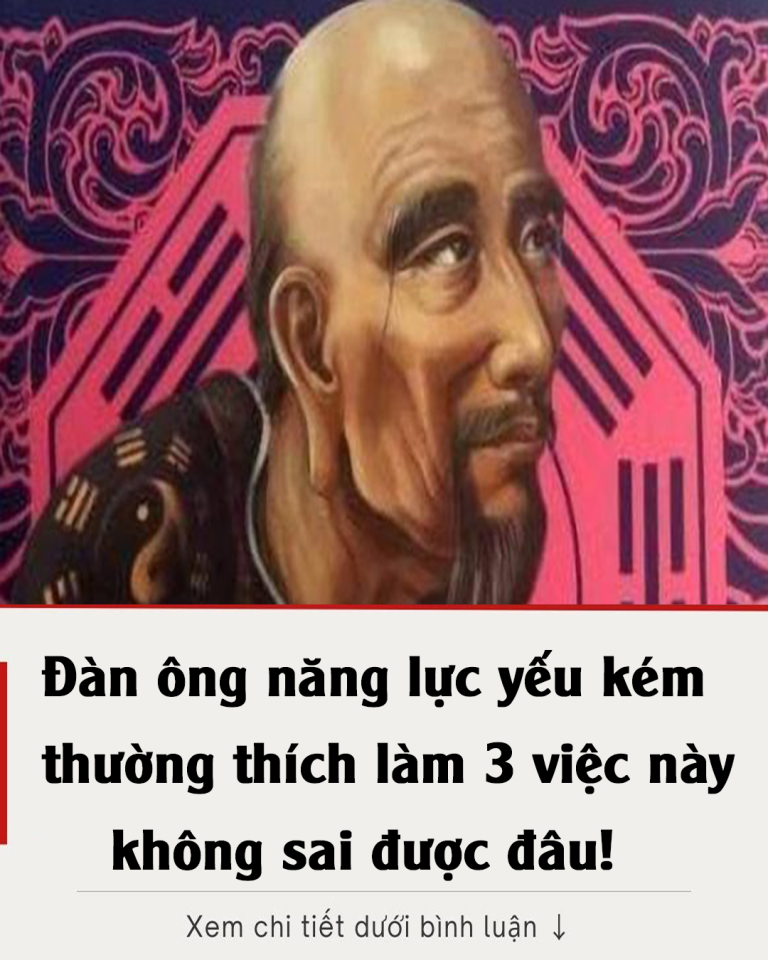 Đàn ông năng lực yếu kém thường thích làm 3 việc này không sai được đâu!

Xem chi tiết dưới bình luận ↓